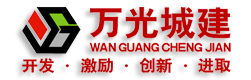 万光城建
WAN GUANG CHENG JIAN
开发 · 激励 · 创新 · 进取